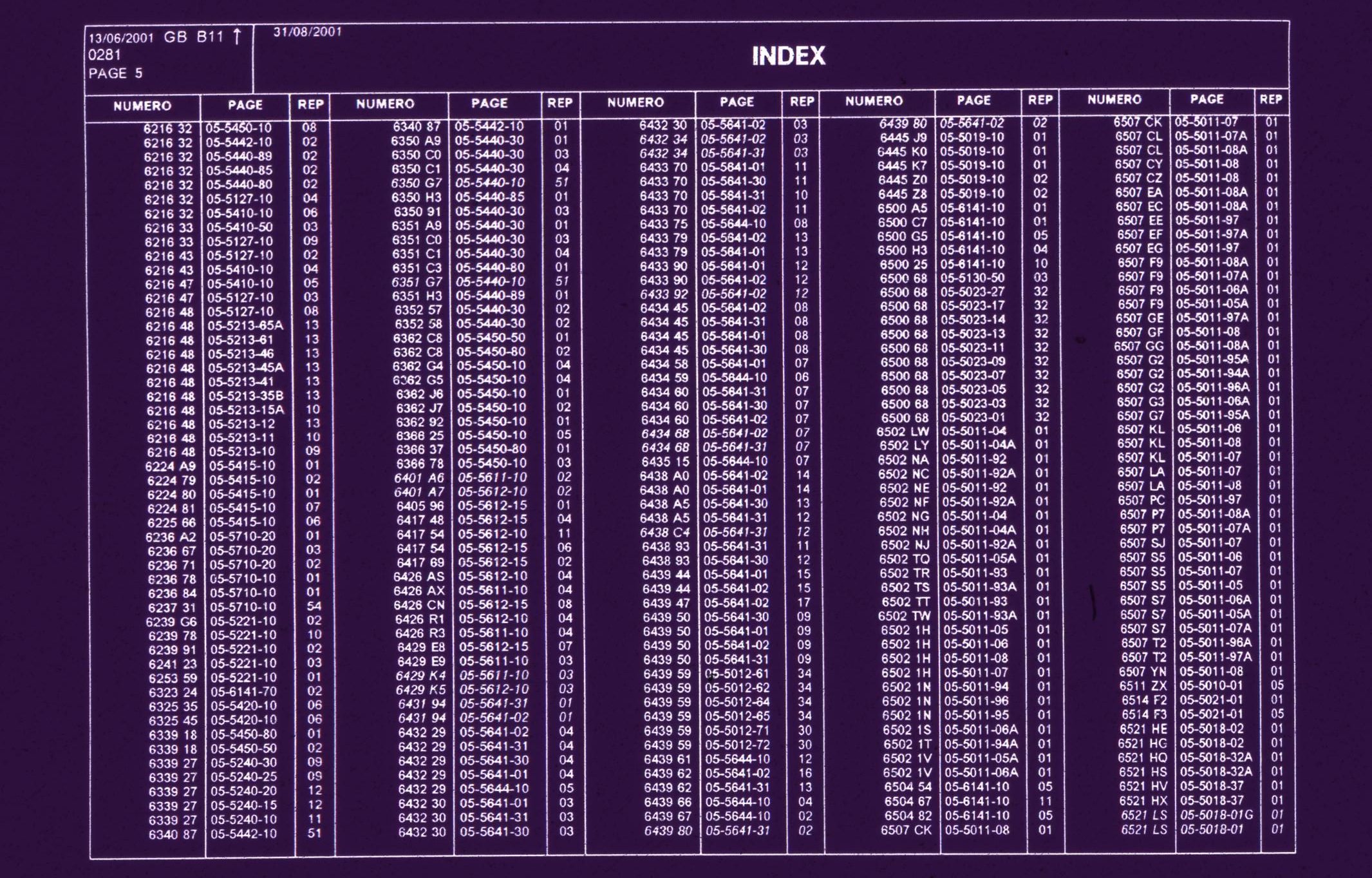 13/06/2001 GB B11 ↑
0281
PAGE 5

31/08/2001

INDEX

| NUMERO | PAGE | REP |
|---|---|---|
| 6216 32 | 05-5450-10 | 08 |
| 6216 32 | 05-5442-10 | 02 |
| 6216 32 | 05-5440-89 | 02 |
| 6216 32 | 05-5440-85 | 02 |
| 6216 32 | 05-5440-80 | 02 |
| 6216 32 | 05-5127-10 | 04 |
| 6216 32 | 05-5410-10 | 06 |
| 6216 33 | 05-5410-50 | 03 |
| 6216 33 | 05-5127-10 | 09 |
| 6216 43 | 05-5127-10 | 02 |
| 6216 43 | 05-5410-10 | 04 |
| 6216 47 | 05-5410-10 | 05 |
| 6216 47 | 05-5127-10 | 03 |
| 6216 48 | 05-5127-10 | 08 |
| 6216 48 | 05-5213-65A | 13 |
| 6216 48 | 05-5213-61 | 13 |
| 6216 48 | 05-5213-46 | 13 |
| 6216 48 | 05-5213-45A | 13 |
| 6216 48 | 05-5213-41 | 13 |
| 6216 48 | 05-5213-35B | 13 |
| 6216 48 | 05-5213-15A | 10 |
| 6216 48 | 05-5213-12 | 13 |
| 6216 48 | 05-5213-11 | 10 |
| 6216 48 | 05-5213-10 | 09 |
| 6224 A9 | 05-5415-10 | 01 |
| 6224 79 | 05-5415-10 | 02 |
| 6224 80 | 05-5415-10 | 01 |
| 6224 81 | 05-5415-10 | 07 |
| 6225 66 | 05-5415-10 | 06 |
| 6236 A2 | 05-5710-20 | 01 |
| 6236 67 | 05-5710-20 | 03 |
| 6236 71 | 05-5710-20 | 02 |
| 6236 78 | 05-5710-10 | 01 |
| 6236 84 | 05-5710-10 | 01 |
| 6237 31 | 05-5710-10 | 54 |
| 6239 G6 | 05-5221-10 | 02 |
| 6239 78 | 05-5221-10 | 10 |
| 6239 91 | 05-5221-10 | 02 |
| 6241 23 | 05-5221-10 | 03 |
| 6253 59 | 05-5221-10 | 01 |
| 6323 24 | 05-6141-70 | 02 |
| 6325 35 | 05-5420-10 | 06 |
| 6325 45 | 05-5420-10 | 06 |
| 6339 18 | 05-5450-80 | 01 |
| 6339 18 | 05-5450-50 | 02 |
| 6339 27 | 05-5240-30 | 09 |
| 6339 27 | 05-5240-25 | 09 |
| 6339 27 | 05-5240-20 | 12 |
| 6339 27 | 05-5240-15 | 12 |
| 6339 27 | 05-5240-10 | 11 |
| 6340 87 | 05-5442-10 | 51 |

| NUMERO | PAGE | REP |
|---|---|---|
| 6340 87 | 05-5442-10 | 01 |
| 6350 A9 | 05-5440-30 | 01 |
| 6350 C0 | 05-5440-30 | 03 |
| 6350 C1 | 05-5440-30 | 04 |
| 6350 G7 | 05-5440-10 | 51 |
| 6350 H3 | 05-5440-85 | 01 |
| 6350 91 | 05-5440-30 | 03 |
| 6351 A9 | 05-5440-30 | 01 |
| 6351 C0 | 05-5440-30 | 03 |
| 6351 C1 | 05-5440-30 | 04 |
| 6351 C3 | 05-5440-80 | 01 |
| 6351 G7 | 05-5440-10 | 51 |
| 6351 H3 | 05-5440-89 | 01 |
| 6352 57 | 05-5440-30 | 02 |
| 6352 58 | 05-5440-30 | 02 |
| 6362 C8 | 05-5450-50 | 01 |
| 6362 C8 | 05-5450-80 | 02 |
| 6362 G4 | 05-5450-10 | 04 |
| 6362 G5 | 05-5450-10 | 04 |
| 6362 J6 | 05-5450-10 | 01 |
| 6362 J7 | 05-5450-10 | 02 |
| 6362 92 | 05-5450-10 | 01 |
| 6366 25 | 05-5450-10 | 05 |
| 6366 37 | 05-5450-80 | 01 |
| 6366 78 | 05-5450-10 | 03 |
| 6401 A6 | 05-5611-10 | 02 |
| 6401 A7 | 05-5612-10 | 02 |
| 6405 96 | 05-5612-15 | 01 |
| 6417 48 | 05-5612-15 | 04 |
| 6417 54 | 05-5612-10 | 11 |
| 6417 54 | 05-5612-15 | 06 |
| 6417 69 | 05-5612-15 | 02 |
| 6426 AS | 05-5612-10 | 04 |
| 6426 AX | 05-5611-10 | 04 |
| 6426 CN | 05-5612-15 | 08 |
| 6426 R1 | 05-5612-10 | 04 |
| 6426 R3 | 05-5611-10 | 04 |
| 6429 E8 | 05-5612-15 | 07 |
| 6429 E9 | 05-5611-10 | 03 |
| 6429 K4 | 05-5611-10 | 03 |
| 6429 K5 | 05-5612-10 | 03 |
| 6431 94 | 05-5641-31 | 01 |
| 6431 94 | 05-5641-02 | 01 |
| 6432 29 | 05-5641-02 | 04 |
| 6432 29 | 05-5641-31 | 04 |
| 6432 29 | 05-5641-30 | 04 |
| 6432 29 | 05-5641-01 | 04 |
| 6432 29 | 05-5644-10 | 05 |
| 6432 30 | 05-5641-01 | 03 |
| 6432 30 | 05-5641-31 | 03 |
| 6432 30 | 05-5641-30 | 03 |

| NUMERO | PAGE | REP |
|---|---|---|
| 6432 30 | 05-5641-02 | 03 |
| 6432 34 | 05-5641-02 | 03 |
| 6432 34 | 05-5641-31 | 03 |
| 6433 70 | 05-5641-01 | 11 |
| 6433 70 | 05-5641-30 | 11 |
| 6433 70 | 05-5641-31 | 10 |
| 6433 70 | 05-5641-02 | 11 |
| 6433 75 | 05-5644-10 | 08 |
| 6433 79 | 05-5641-02 | 13 |
| 6433 79 | 05-5641-01 | 13 |
| 6433 90 | 05-5641-01 | 12 |
| 6433 90 | 05-5641-02 | 12 |
| 6433 92 | 05-5641-02 | 12 |
| 6434 45 | 05-5641-02 | 08 |
| 6434 45 | 05-5641-31 | 08 |
| 6434 45 | 05-5641-01 | 08 |
| 6434 45 | 05-5641-30 | 08 |
| 6434 58 | 05-5641-01 | 07 |
| 6434 59 | 05-5644-10 | 06 |
| 6434 60 | 05-5641-31 | 07 |
| 6434 60 | 05-5641-30 | 07 |
| 6434 60 | 05-5641-02 | 07 |
| 6434 68 | 05-5641-02 | 07 |
| 6434 68 | 05-5641-31 | 07 |
| 6435 15 | 05-5644-10 | 07 |
| 6438 A0 | 05-5641-02 | 14 |
| 6438 A0 | 05-5641-01 | 14 |
| 6438 A5 | 05-5641-30 | 13 |
| 6438 A5 | 05-5641-31 | 12 |
| 6438 C4 | 05-5641-31 | 12 |
| 6438 93 | 05-5641-31 | 11 |
| 6438 93 | 05-5641-30 | 12 |
| 6439 44 | 05-5641-01 | 15 |
| 6439 44 | 05-5641-02 | 15 |
| 6439 47 | 05-5641-02 | 17 |
| 6439 50 | 05-5641-30 | 09 |
| 6439 50 | 05-5641-01 | 09 |
| 6439 50 | 05-5641-02 | 09 |
| 6439 50 | 05-5641-31 | 09 |
| 6439 59 | 05-5012-61 | 34 |
| 6439 59 | 05-5012-62 | 34 |
| 6439 59 | 05-5012-64 | 34 |
| 6439 59 | 05-5012-65 | 34 |
| 6439 59 | 05-5012-71 | 30 |
| 6439 59 | 05-5012-72 | 30 |
| 6439 61 | 05-5644-10 | 12 |
| 6439 62 | 05-5641-02 | 16 |
| 6439 62 | 05-5641-31 | 13 |
| 6439 66 | 05-5644-10 | 04 |
| 6439 67 | 05-5644-10 | 02 |
| 6439 80 | 05-5641-31 | 02 |

| NUMERO | PAGE | REP |
|---|---|---|
| 6439 80 | 05-5641-02 | 02 |
| 6445 J9 | 05-5019-10 | 01 |
| 6445 K0 | 05-5019-10 | 01 |
| 6445 K7 | 05-5019-10 | 01 |
| 6445 Z0 | 05-5019-10 | 02 |
| 6445 Z8 | 05-5019-10 | 02 |
| 6500 A5 | 05-6141-10 | 01 |
| 6500 C7 | 05-6141-10 | 01 |
| 6500 G5 | 05-6141-10 | 05 |
| 6500 H3 | 05-6141-10 | 04 |
| 6500 25 | 05-6141-10 | 10 |
| 6500 68 | 05-5130-50 | 03 |
| 6500 68 | 05-5023-27 | 32 |
| 6500 68 | 05-5023-17 | 32 |
| 6500 68 | 05-5023-14 | 32 |
| 6500 68 | 05-5023-13 | 32 |
| 6500 68 | 05-5023-11 | 32 |
| 6500 68 | 05-5023-09 | 32 |
| 6500 68 | 05-5023-07 | 32 |
| 6500 68 | 05-5023-05 | 32 |
| 6500 68 | 05-5023-03 | 32 |
| 6500 68 | 05-5023-01 | 32 |
| 6502 LW | 05-5011-04 | 01 |
| 6502 LY | 05-5011-04A | 01 |
| 6502 NA | 05-5011-92 | 01 |
| 6502 NC | 05-5011-92A | 01 |
| 6502 NE | 05-5011-92 | 01 |
| 6502 NF | 05-5011-92A | 01 |
| 6502 NG | 05-5011-04 | 01 |
| 6502 NH | 05-5011-04A | 01 |
| 6502 NJ | 05-5011-92A | 01 |
| 6502 TQ | 05-5011-05A | 01 |
| 6502 TR | 05-5011-93 | 01 |
| 6502 TS | 05-5011-93A | 01 |
| 6502 TT | 05-5011-93 | 01 |
| 6502 TW | 05-5011-93A | 01 |
| 6502 1H | 05-5011-05 | 01 |
| 6502 1H | 05-5011-06 | 01 |
| 6502 1H | 05-5011-08 | 01 |
| 6502 1H | 05-5011-07 | 01 |
| 6502 1N | 05-5011-94 | 01 |
| 6502 1N | 05-5011-96 | 01 |
| 6502 1N | 05-5011-95 | 01 |
| 6502 1S | 05-5011-06A | 01 |
| 6502 1T | 05-5011-94A | 01 |
| 6502 1V | 05-5011-05A | 01 |
| 6502 1V | 05-5011-06A | 01 |
| 6504 54 | 05-6141-10 | 05 |
| 6504 67 | 05-6141-10 | 11 |
| 6504 82 | 05-6141-10 | 05 |
| 6507 CK | 05-5011-08 | 01 |

| NUMERO | PAGE | REP |
|---|---|---|
| 6507 CK | 05-5011-07 | 01 |
| 6507 CL | 05-5011-07A | 01 |
| 6507 CL | 05-5011-08A | 01 |
| 6507 CY | 05-5011-08 | 01 |
| 6507 CZ | 05-5011-08 | 01 |
| 6507 EA | 05-5011-08A | 01 |
| 6507 EC | 05-5011-08A | 01 |
| 6507 EE | 05-5011-97 | 01 |
| 6507 EF | 05-5011-97A | 01 |
| 6507 EG | 05-5011-97 | 01 |
| 6507 F9 | 05-5011-08A | 01 |
| 6507 F9 | 05-5011-07A | 01 |
| 6507 F9 | 05-5011-06A | 01 |
| 6507 F9 | 05-5011-05A | 01 |
| 6507 GE | 05-5011-97A | 01 |
| 6507 GF | 05-5011-08 | 01 |
| 6507 GG | 05-5011-08A | 01 |
| 6507 G2 | 05-5011-95A | 01 |
| 6507 G2 | 05-5011-94A | 01 |
| 6507 G2 | 05-5011-96A | 01 |
| 6507 G3 | 05-5011-06A | 01 |
| 6507 G7 | 05-5011-95A | 01 |
| 6507 KL | 05-5011-06 | 01 |
| 6507 KL | 05-5011-08 | 01 |
| 6507 KL | 05-5011-07 | 01 |
| 6507 LA | 05-5011-07 | 01 |
| 6507 LA | 05-5011-08 | 01 |
| 6507 PC | 05-5011-97 | 01 |
| 6507 P7 | 05-5011-08A | 01 |
| 6507 P7 | 05-5011-07A | 01 |
| 6507 SJ | 05-5011-07 | 01 |
| 6507 S5 | 05-5011-06 | 01 |
| 6507 S5 | 05-5011-07 | 01 |
| 6507 S5 | 05-5011-05 | 01 |
| 6507 S7 | 05-5011-06A | 01 |
| 6507 S7 | 05-5011-05A | 01 |
| 6507 S7 | 05-5011-07A | 01 |
| 6507 T2 | 05-5011-96A | 01 |
| 6507 T2 | 05-5011-97A | 01 |
| 6507 YN | 05-5011-08 | 01 |
| 6511 ZX | 05-5010-01 | 05 |
| 6514 F2 | 05-5021-01 | 01 |
| 6514 F3 | 05-5021-01 | 05 |
| 6521 HE | 05-5018-02 | 01 |
| 6521 HG | 05-5018-02 | 01 |
| 6521 HQ | 05-5018-32A | 01 |
| 6521 HS | 05-5018-32A | 01 |
| 6521 HV | 05-5018-37 | 01 |
| 6521 HX | 05-5018-37 | 01 |
| 6521 LS | 05-5018-01G | 01 |
| 6521 LS | 05-5018-01 | 01 |